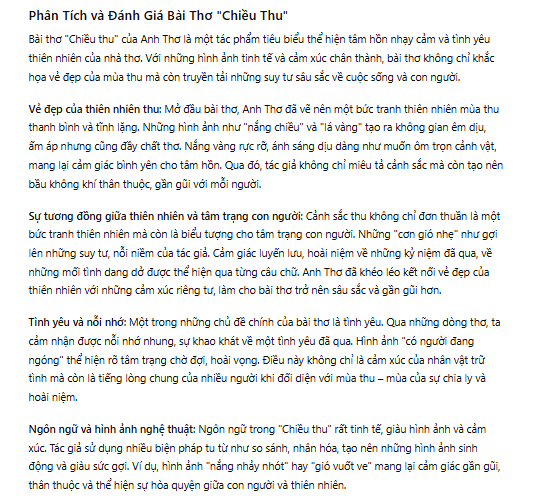 Phân Tích và Đánh Giá Bài Thơ "Chiều Thu"

Bài thơ "Chiều thu" của Anh Thơ là một tác phẩm tiêu biểu thể hiện tâm hồn nhạy cảm và tình yêu thiên nhiên của nhà thơ. Với những hình ảnh tinh tế và cảm xúc chân thành, bài thơ không chỉ khắc họa vẻ đẹp của mùa thu mà còn truyền tải những suy tư sâu sắc về cuộc sống và con người.

Vẻ đẹp của thiên nhiên thu: Mở đầu bài thơ, Anh Thơ đã vẽ nên một bức tranh thiên nhiên mùa thu thanh bình và tĩnh lặng. Những hình ảnh như "nắng chiều" và "lá vàng" tạo ra không gian êm dịu, ấm áp nhưng cũng đầy chất thơ. Nắng vàng rực rỡ, ánh sáng dịu dàng như muốn ôm trọn cảnh vật, mang lại cảm giác bình yên cho tâm hồn. Qua đó, tác giả không chỉ miêu tả cảnh sắc mà còn tạo nên bầu không khí thân thuộc, gần gũi với mỗi người.

Sự tương đồng giữa thiên nhiên và tâm trạng con người: Cảnh sắc thu không chỉ đơn thuần là một bức tranh thiên nhiên mà còn là biểu tượng cho tâm trạng con người. Những "cơn gió nhẹ" như gợi lên những suy tư, nỗi niềm của tác giả. Cảm giác luyến lưu, hoài niệm về những kỷ niệm đã qua, về những mối tình dang dở được thể hiện qua từng câu chữ. Anh Thơ đã khéo léo kết nối vẻ đẹp của thiên nhiên với những cảm xúc riêng tư, làm cho bài thơ trở nên sâu sắc và gần gũi hơn.

Tình yêu và nỗi nhớ: Một trong những chủ đề chính của bài thơ là tình yêu. Qua những dòng thơ, ta cảm nhận được nỗi nhớ nhung, sự khao khát về một tình yêu đã qua. Hình ảnh "có người đang ngóng" thể hiện rõ tâm trạng chờ đợi, hoài vọng. Điều này không chỉ là cảm xúc của nhân vật trữ tình mà còn là tiếng lòng chung của nhiều người khi đối diện với mùa thu – mùa của sự chia ly và hoài niệm.

Ngôn ngữ và hình ảnh nghệ thuật: Ngôn ngữ trong "Chiều thu" rất tinh tế, giàu hình ảnh và cảm xúc. Tác giả sử dụng nhiều biện pháp tu từ như so sánh, nhân hóa, tạo nên những hình ảnh sinh động và giàu sức gợi. Ví dụ, hình ảnh "nắng nhảy nhót" hay "gió vuốt ve" mang lại cảm giác gần gũi, thân thuộc và thể hiện sự hòa quyện giữa con người và thiên nhiên.